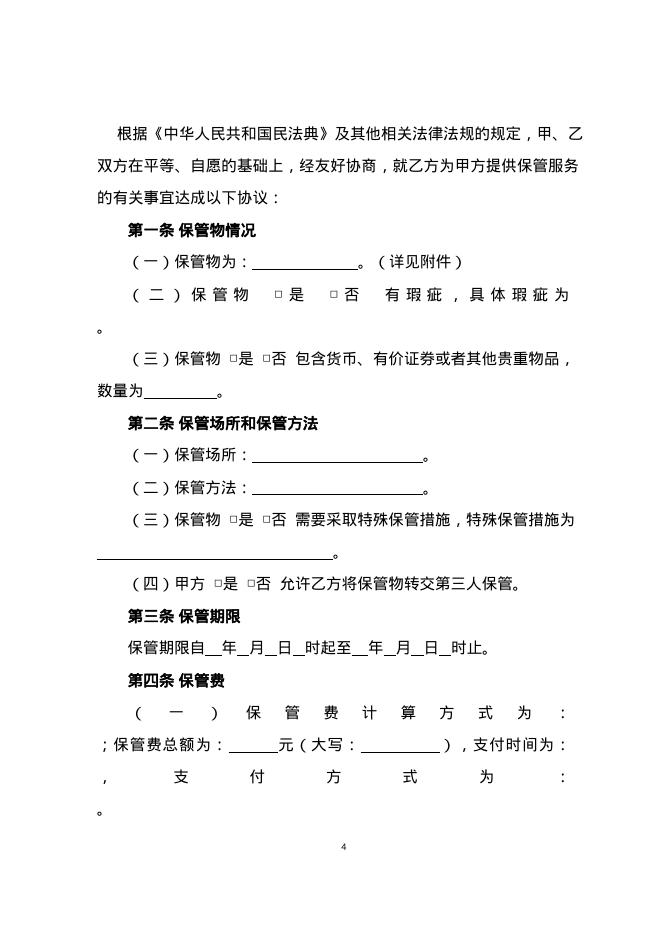 根据《中华人民共和国民法典》及其他相关法律法规的规定，甲、乙双方在平等、自愿的基础上，经友好协商，就乙方为甲方提供保管服务的有关事宜达成以下协议：

第一条 保管物情况

（一）保管物为：______________。（详见附件）

（二）保管物 □是 □否 有瑕疵，具体瑕疵为。

（三）保管物 □是 □否 包含货币、有价证券或者其他贵重物品，数量为__________。

第二条 保管场所和保管方法

（一）保管场所：______________________。

（二）保管方法：______________________。

（三）保管物 □是 □否 需要采取特殊保管措施，特殊保管措施为______________________________。

（四）甲方 □是 □否 允许乙方将保管物转交第三人保管。

第三条 保管期限

保管期限自__年__月__日__时起至__年__月__日__时止。

第四条 保管费

（一）保管费计算方式为：；保管费总额为：______元（大写：__________），支付时间为：，支付方式为：。

4